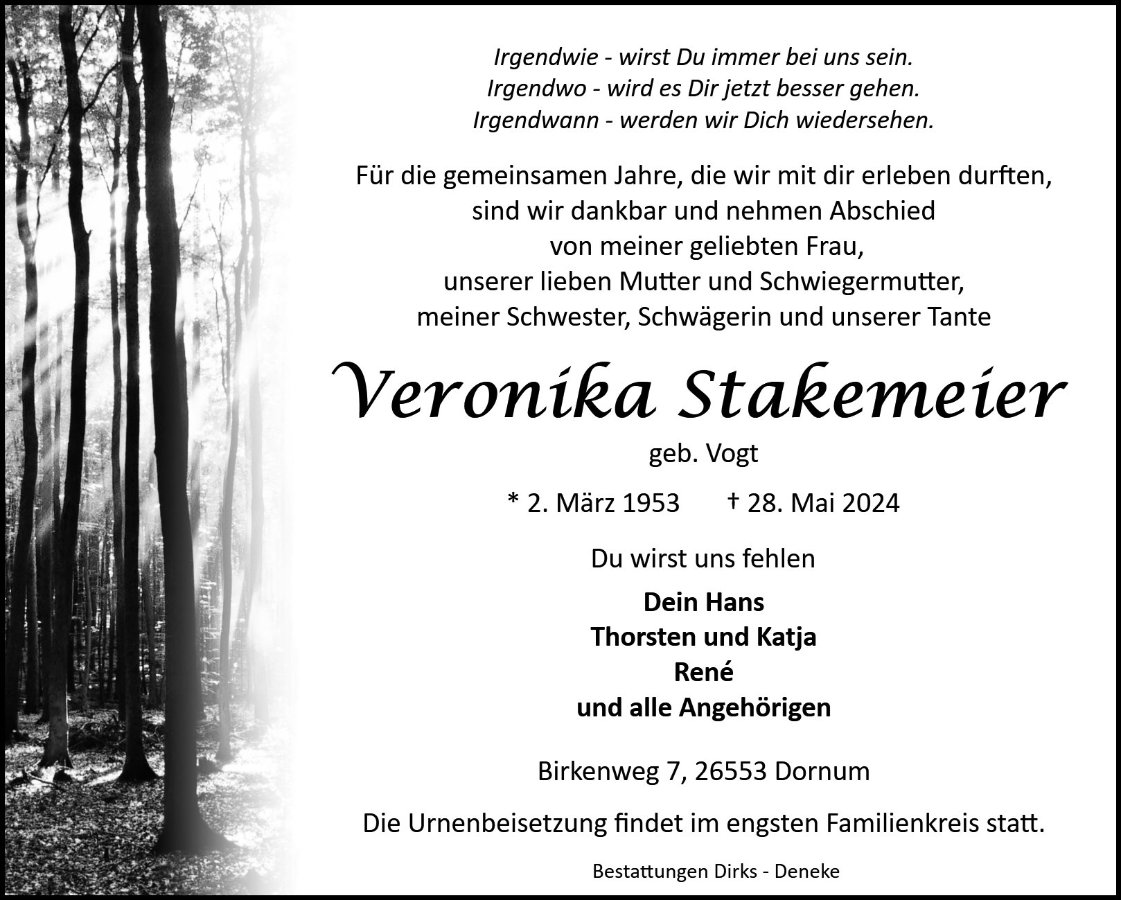 Irgendwie - wirst Du immer bei uns sein.
Irgendwo - wird es Dir jetzt besser gehen.
Irgendwann - werden wir Dich wiedersehen.

Für die gemeinsamen Jahre, die wir mit dir erleben durften,
sind wir dankbar und nehmen Abschied
von meiner geliebten Frau,
unserer lieben Mutter und Schwiegermutter,
meiner Schwester, Schwägerin und unserer Tante

Veronika Stakemeier

geb. Vogt

* 2. März 1953 † 28. Mai 2024

Du wirst uns fehlen

Dein Hans
Thorsten und Katja
René
und alle Angehörigen

Birkenweg 7, 26553 Dornum

Die Urnenbeisetzung findet im engsten Familienkreis statt.

Bestattungen Dirks - Deneke